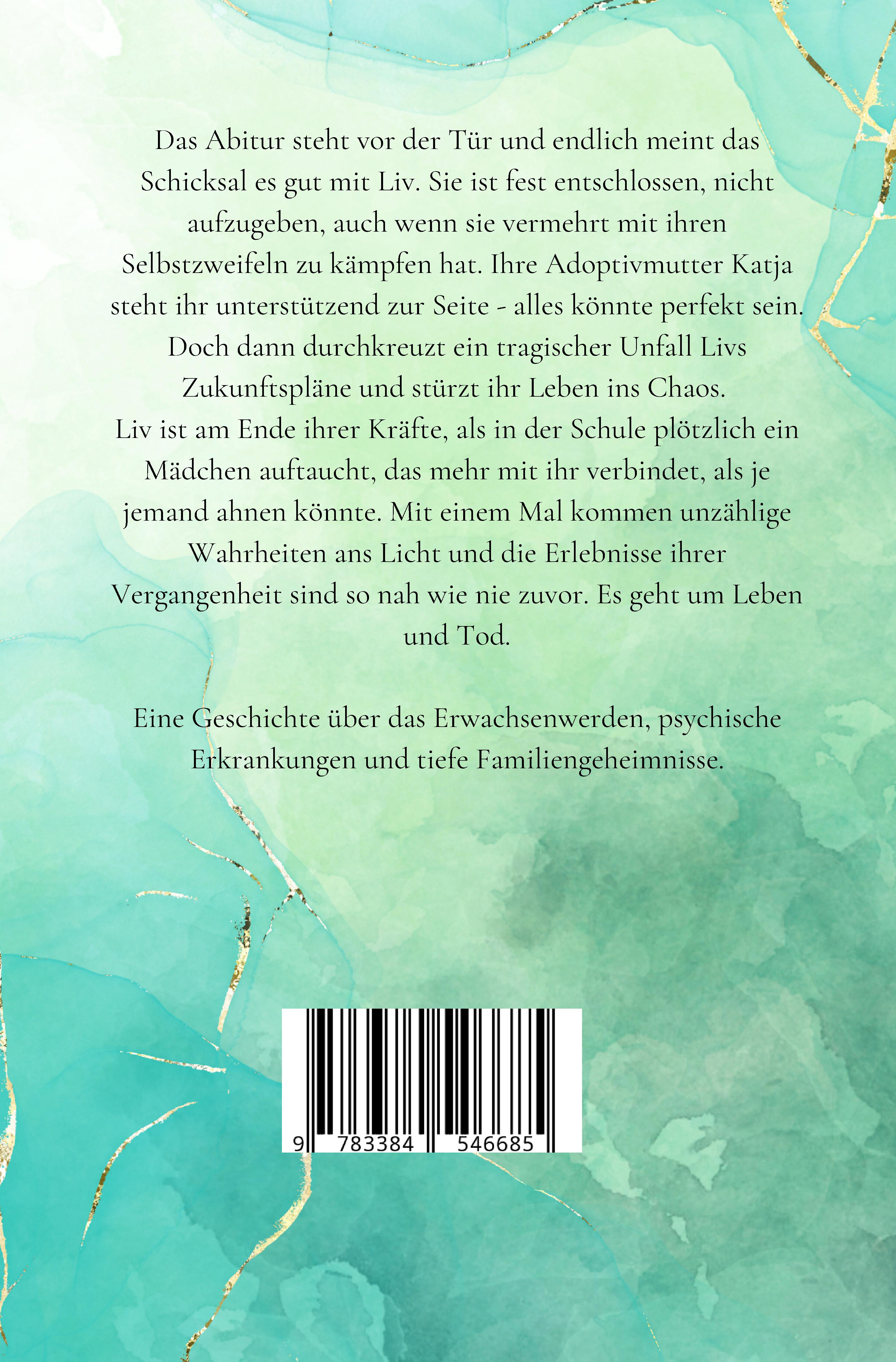 Das Abitur steht vor der Tür und endlich meint das Schicksal es gut mit Liv. Sie ist fest entschlossen, nicht aufzugeben, auch wenn sie vermehrt mit ihren Selbstzweifeln zu kämpfen hat. Ihre Adoptivmutter Katja steht ihr unterstützend zur Seite - alles könnte perfekt sein. Doch dann durchkreuzt ein tragischer Unfall Livs Zukunftspläne und stürzt ihr Leben ins Chaos. Liv ist am Ende ihrer Kräfte, als in der Schule plötzlich ein Mädchen auftaucht, das mehr mit ihr verbindet, als je jemand ahnen könnte. Mit einem Mal kommen unzählige Wahrheiten ans Licht und die Erlebnisse ihrer Vergangenheit sind so nah wie nie zuvor. Es geht um Leben und Tod.

Eine Geschichte über das Erwachsenwerden, psychische Erkrankungen und tiefe Familiengeheimnisse.

9 783384 546685